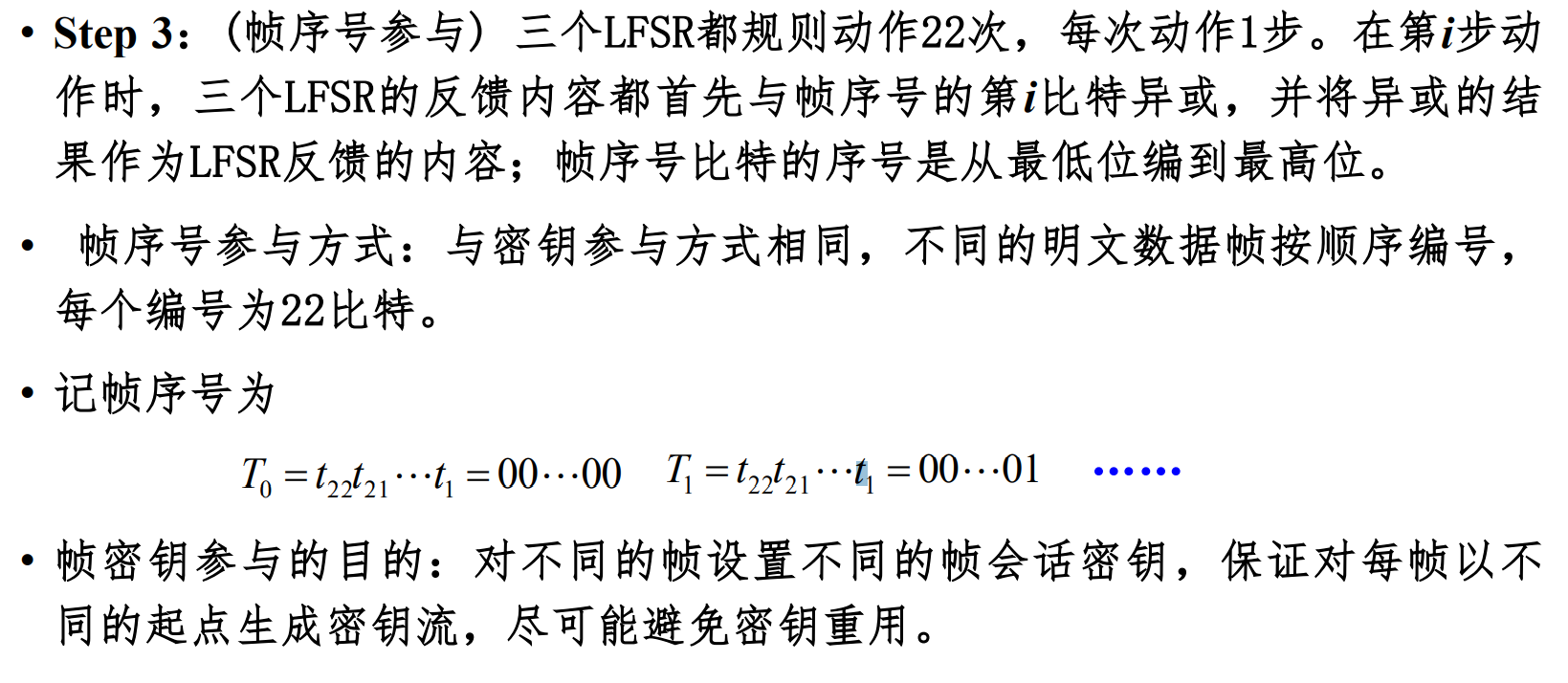 • Step 3:（帧序号参与）三个LFSR都规则动作22次，每次动作1步。在第i步动作时，三个LFSR的反馈内容都首先与帧序号的第i比特异或，并将异或的结果作为LFSR反馈的内容；帧序号比特的序号是从最低位编到最高位。

• 帧序号参与方式：与密钥参与方式相同，不同的明文数据帧按顺序编号，每个编号为22比特。

• 记帧序号为

$T_0 = t_{22}t_{21}\cdots t_1 = 00\cdots00$ $T_1 = t_{22}t_{21}\cdots t_1 = 00\cdots01$ ......

• 帧密钥参与的目的：对不同的帧设置不同的帧会话密钥，保证对每帧以不同的起点生成密钥流，尽可能避免密钥重用。